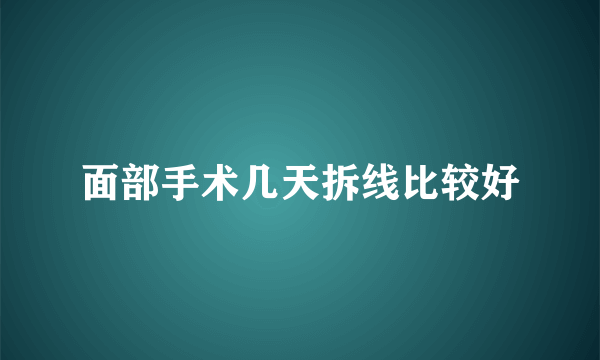 面部手术几天拆线比较好